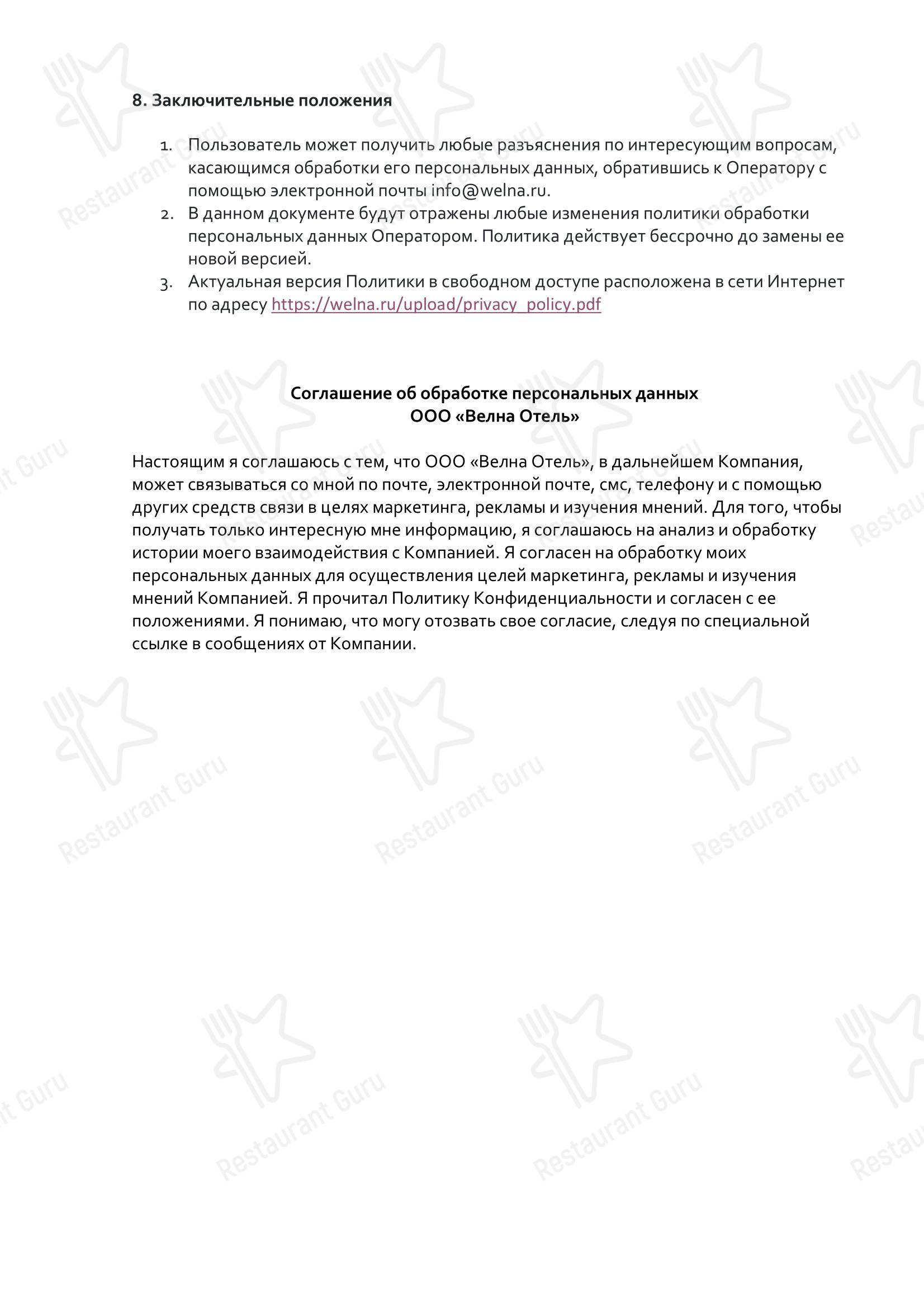 8. Заключительные положения

1. Пользователь может получить любые разъяснения по интересующим вопросам, касающимся обработки его персональных данных, обратившись к Оператору с помощью электронной почты info@welna.ru.
2. В данном документе будут отражены любые изменения политики обработки персональных данных Оператором. Политика действует бессрочно до замены ее новой версией.
3. Актуальная версия Политики в свободном доступе расположена в сети Интернет по адресу https://welna.ru/upload/privacy_policy.pdf

Соглашение об обработке персональных данных
ООО «Велна Отель»

Настоящим я соглашаюсь с тем, что ООО «Велна Отель», в дальнейшем Компания, может связываться со мной по почте, электронной почте, смс, телефону и с помощью других средств связи в целях маркетинга, рекламы и изучения мнений. Для того, чтобы получать только интересную мне информацию, я соглашаюсь на анализ и обработку истории моего взаимодействия с Компанией. Я согласен на обработку моих персональных данных для осуществления целей маркетинга, рекламы и изучения мнений Компанией. Я прочитал Политику Конфиденциальности и согласен с ее положениями. Я понимаю, что могу отозвать свое согласие, следуя по специальной ссылке в сообщениях от Компании.

Restaurant Guru